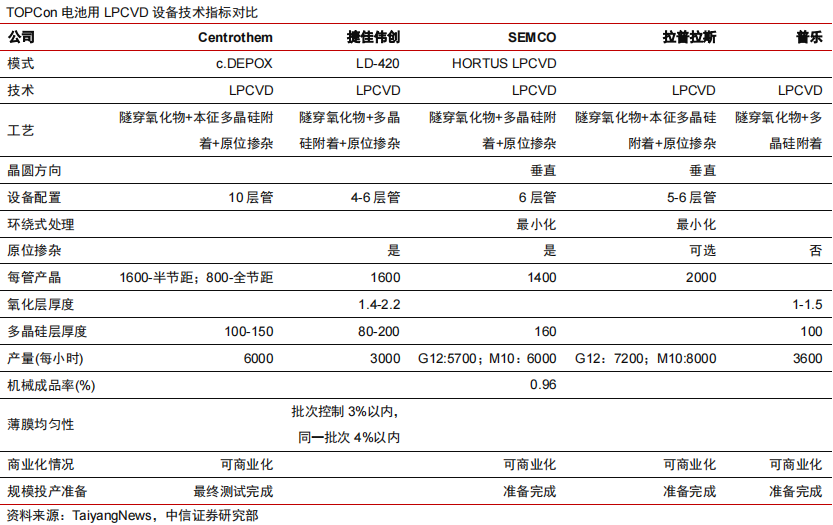 TOPCon 电池用 LPCVD 设备技术指标对比

| 公司 | Centrothem | 捷佳伟创 | SEMCO | 拉普拉斯 | 普乐 |
|---|---|---|---|---|---|
| 模式 | c.DEPOX | LD-420 | HORTUS LPCVD | | |
| 技术 | LPCVD | LPCVD | LPCVD | LPCVD | LPCVD |
| 工艺 | 隧穿氧化物+本征多晶硅附着+原位掺杂 | 隧穿氧化物+多晶硅附着+原位掺杂 | 隧穿氧化物+多晶硅附着+原位掺杂 | 隧穿氧化物+本征多晶硅附着+原位掺杂 | 隧穿氧化物+多晶硅附着 |
| 晶圆方向 | | | 垂直 | 垂直 | |
| 设备配置 | 10 层管 | 4-6 层管 | 6 层管 | 5-6 层管 | |
| 环绕式处理 | | | 最小化 | 最小化 | |
| 原位掺杂 | | 是 | 是 | 可选 | 否 |
| 每管产品 | 1600-半节距；800-全节距 | 1600 | 1400 | 2000 | |
| 氧化层厚度 | | 1.4-2.2 | | | 1-1.5 |
| 多晶硅层厚度 | 100-150 | 80-200 | 160 | | 100 |
| 产量(每小时) | 6000 | 3000 | G12:5700；M10：6000 | G12：7200；M10:8000 | 3600 |
| 机械成品率(%) | | | 0.96 | | |
| 薄膜均匀性 | | 批次控制 3%以内，同一批次 4%以内 | | | |
| 商业化情况 | 可商业化 | | 可商业化 | 可商业化 | 可商业化 |
| 规模投产准备 | 最终测试完成 | | 准备完成 | 准备完成 | 准备完成 |

资料来源：TaiyangNews，中信证券研究部